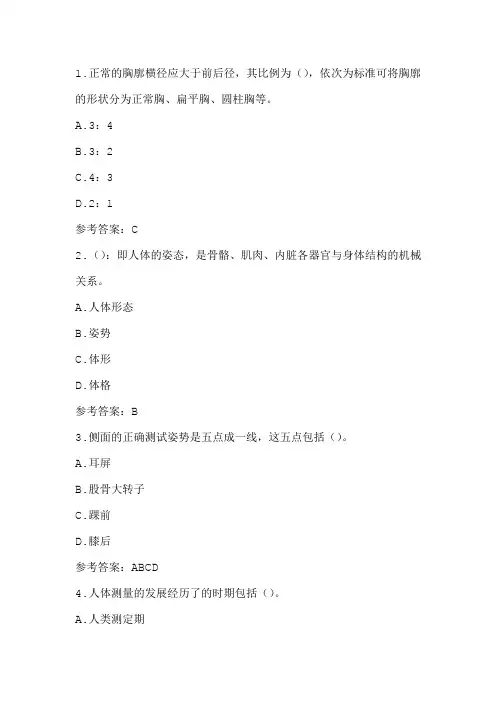 1.正常的胸廓横径应大于前后径，其比例为()，依次为标准可将胸廓的形状分为正常胸、扁平胸、圆柱胸等。

A.3：4

B.3：2

C.4：3

D.2：1

参考答案：C

2.()：即人体的姿态，是骨骼、肌肉、内脏各器官与身体结构的机械关系。

A.人体形态

B.姿势

C.体形

D.体格

参考答案：B

3.侧面的正确测试姿势是五点成一线，这五点包括()。

A.耳屏

B.股骨大转子

C.踝前

D.膝后

参考答案：ABCD

4.人体测量的发展经历了的时期包括()。

A.人类测定期